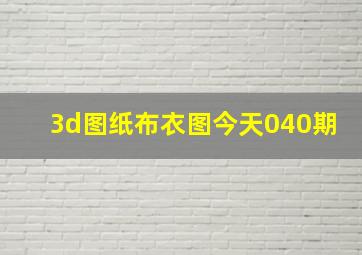 3d图纸布衣图今天040期